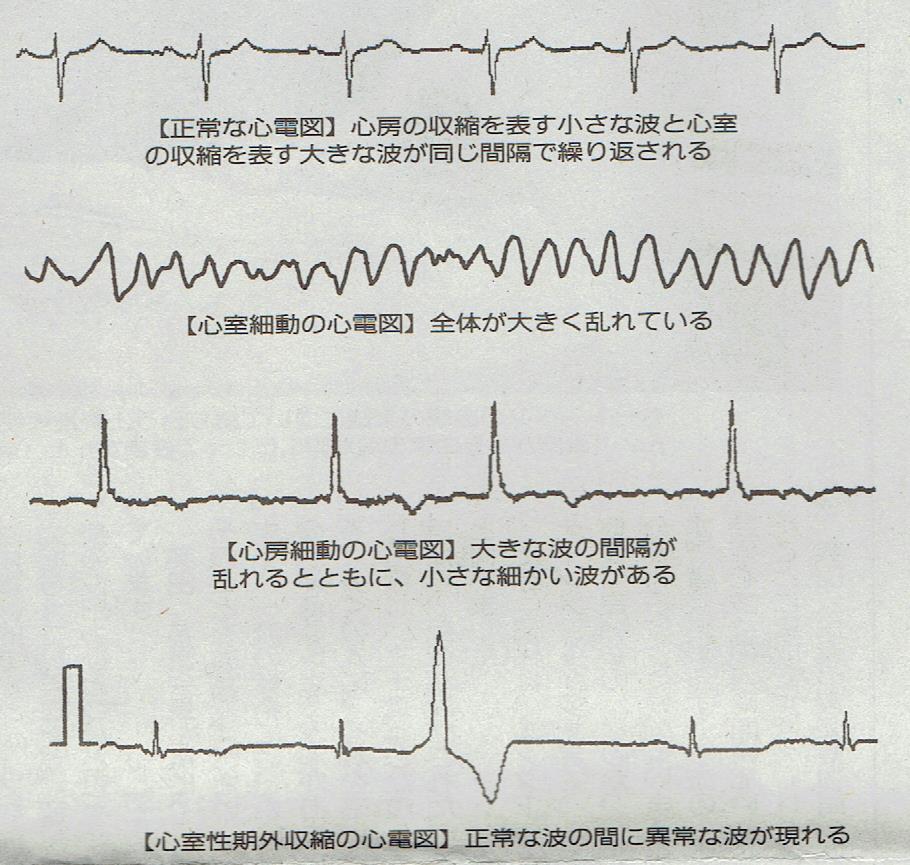 【正常な心電図】心房の収縮を表す小さな波と心室の収縮を表す大きな波が同じ間隔で繰り返される

【心室細動の心電図】全体が大きく乱れている

【心房細動の心電図】大きな波の間隔が乱れるとともに、小さな細かい波がある

【心室性期外収縮の心電図】正常な波の間に異常な波が現れる